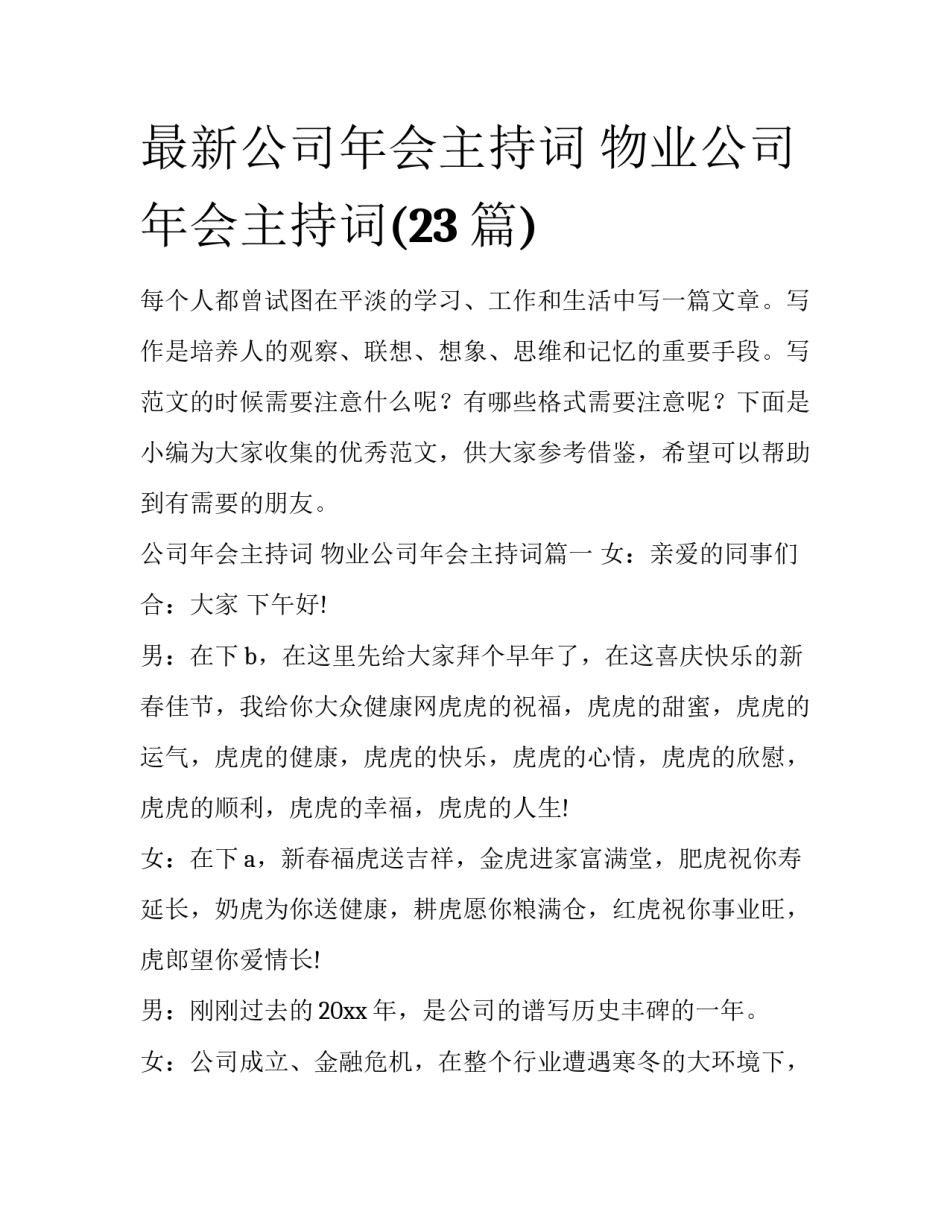 最新公司年会主持词 物业公司年会主持词(23 篇)

每个人都曾试图在平淡的学习、工作和生活中写一篇文章。写作是培养人的观察、联想、想象、思维和记忆的重要手段。写范文的时候需要注意什么呢？有哪些格式需要注意呢？下面是小编为大家收集的优秀范文，供大家参考借鉴，希望可以帮助到有需要的朋友。

公司年会主持词 物业公司年会主持词篇一 女：亲爱的同事们

合：大家 下午好!

男：在下 b，在这里先给大家拜个早年了，在这喜庆快乐的新春佳节，我给你大众健康网虎虎的祝福，虎虎的甜蜜，虎虎的运气，虎虎的健康，虎虎的快乐，虎虎的心情，虎虎的欣慰，虎虎的顺利，虎虎的幸福，虎虎的人生!

女：在下 a，新春福虎送吉祥，金虎进家富满堂，肥虎祝你寿延长，奶虎为你送健康，耕虎愿你粮满仓，红虎祝你事业旺，虎郎望你爱情长!

男：刚刚过去的 20xx 年，是公司的谱写历史丰碑的一年。

女：公司成立、金融危机，在整个行业遭遇寒冬的大环境下，